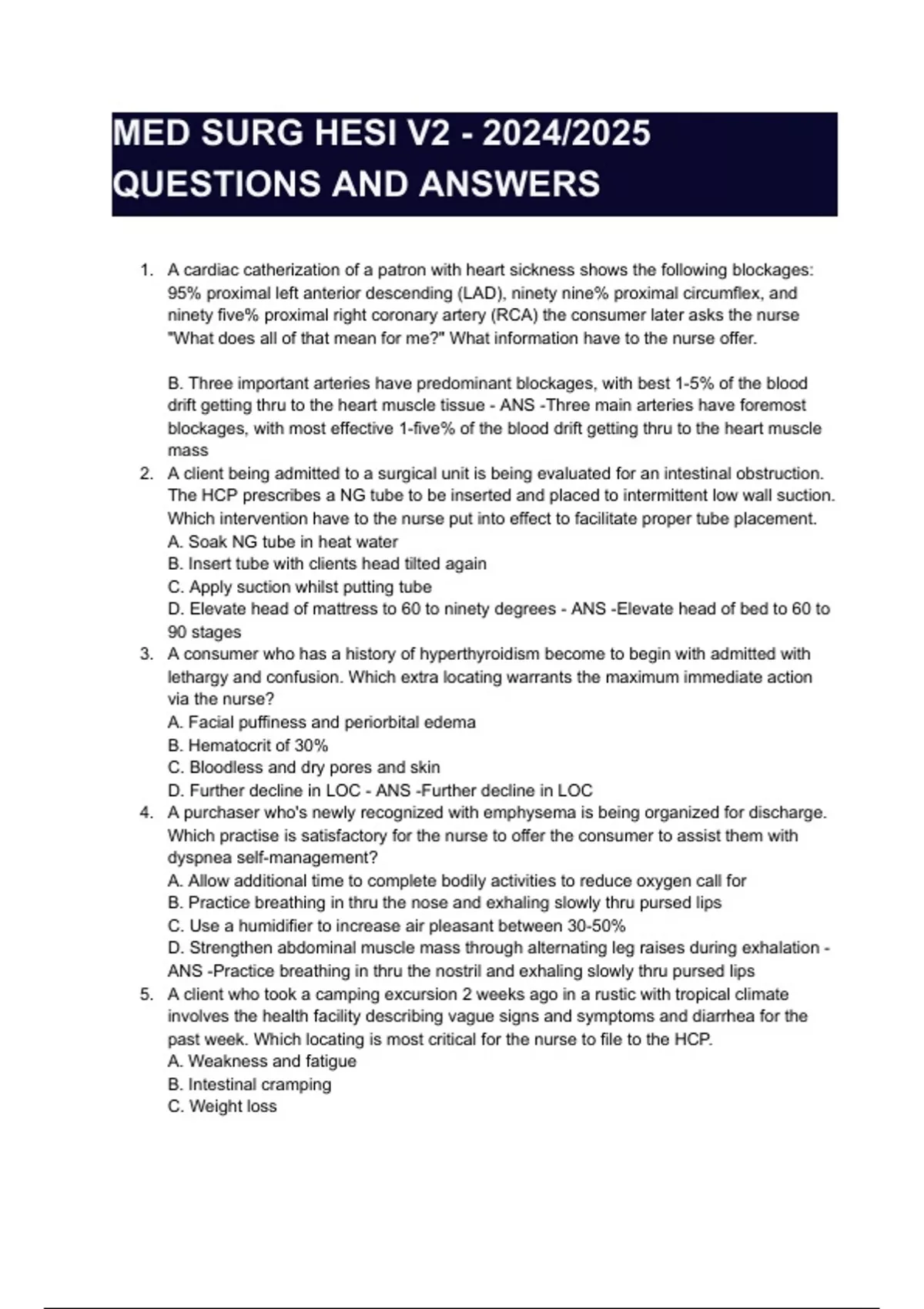 MED SURG HESI V2 - 2024/2025 QUESTIONS AND ANSWERS

1. A cardiac catherization of a patron with heart sickness shows the following blockages: 95% proximal left anterior descending (LAD), ninety nine% proximal circumflex, and ninety five% proximal right coronary artery (RCA) the consumer later asks the nurse "What does all of that mean for me?" What information have to the nurse offer.

B. Three important arteries have predominant blockages, with best 1-5% of the blood drift getting thru to the heart muscle tissue - ANS -Three main arteries have foremost blockages, with most effective 1-five% of the blood drift getting thru to the heart muscle mass

2. A client being admitted to a surgical unit is being evaluated for an intestinal obstruction. The HCP prescribes a NG tube to be inserted and placed to intermittent low wall suction. Which intervention have to the nurse put into effect to facilitate proper tube placement.
A. Soak NG tube in heat water
B. Insert tube with clients head tilted again
C. Apply suction whilst putting tube
D. Elevate head of mattress to 60 to ninety degrees - ANS -Elevate head of bed to 60 to 90 stages

3. A consumer who has a history of hyperthyroidism become to begin with admitted with lethargy and confusion. Which extra locating warrants the maximum immediate action via the nurse?
A. Facial puffiness and periorbital edema
B. Hematocrit of 30%
C. Bloodless and dry pores and skin
D. Further decline in LOC - ANS -Further decline in LOC

4. A purchaser who's newly recognized with emphysema is being organized for discharge. Which practise is satisfactory for the nurse to offer the consumer to assist them with dyspnea self-management?
A. Allow additional time to complete bodily activities to reduce oxygen call for
B. Practice breathing in thru the nose and exhaling slowly thru pursed lips
C. Use a humidifier to increase air pleasant between 30-50%
D. Strengthen abdominal muscle mass through alternating leg raises during exhalation - ANS -Practice breathing in thru the nostril and exhaling slowly thru pursed lips

5. A client who took a camping excursion 2 weeks ago in a rustic with tropical climate involves the health facility describing vague signs and symptoms and diarrhea for the past week. Which locating is most critical for the nurse to file to the HCP.
A. Weakness and fatigue
B. Intestinal cramping
C. Weight loss